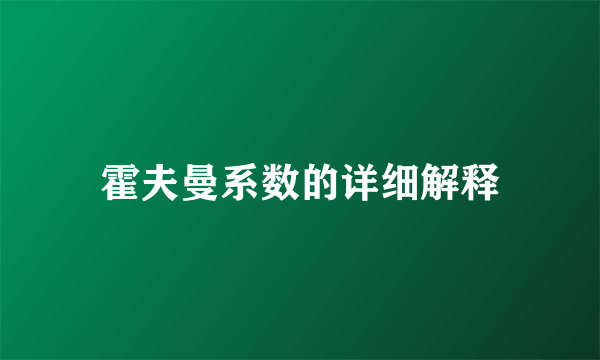 霍夫曼系数的详细解释